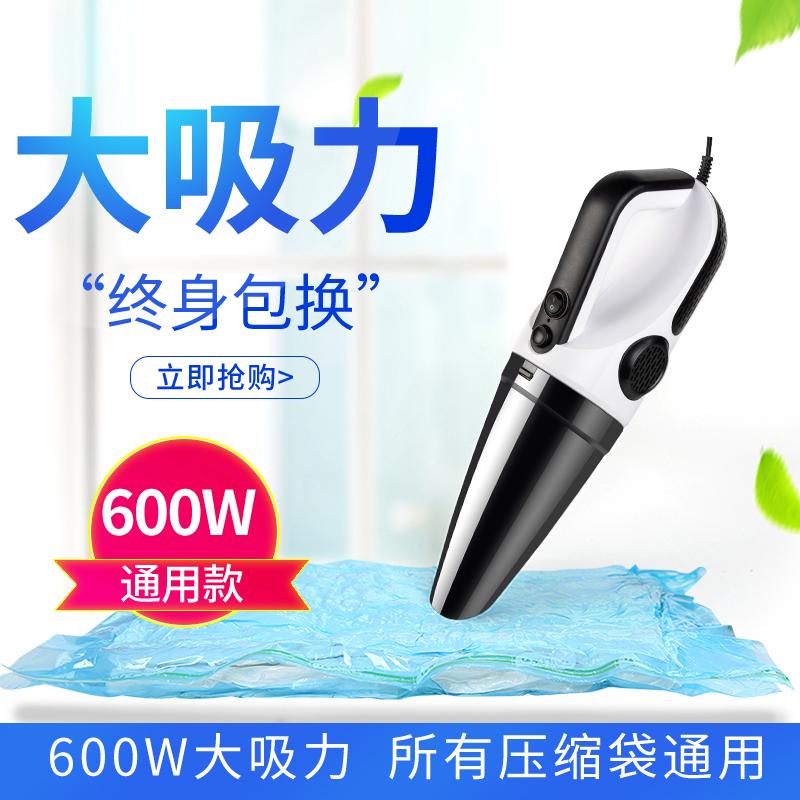 大吸力

“终身包换”

立即抢购>

600W
通用款

600W大吸力 所有压缩袋通用